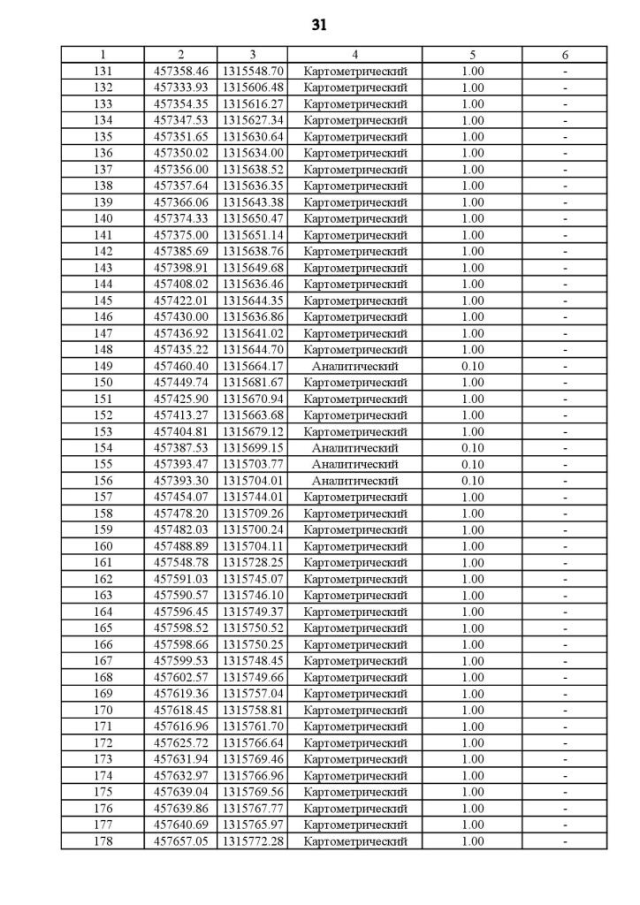 31

| 1 | 2 | 3 | 4 | 5 | 6 |
|---|---|---|---|---|---|
| 131 | 457358.46 | 1315548.70 | Картометрический | 1.00 | - |
| 132 | 457333.93 | 1315606.48 | Картометрический | 1.00 | - |
| 133 | 457354.35 | 1315616.27 | Картометрический | 1.00 | - |
| 134 | 457347.53 | 1315627.34 | Картометрический | 1.00 | - |
| 135 | 457351.65 | 1315630.64 | Картометрический | 1.00 | - |
| 136 | 457350.02 | 1315634.00 | Картометрический | 1.00 | - |
| 137 | 457356.00 | 1315638.52 | Картометрический | 1.00 | - |
| 138 | 457357.64 | 1315636.35 | Картометрический | 1.00 | - |
| 139 | 457366.06 | 1315643.38 | Картометрический | 1.00 | - |
| 140 | 457374.33 | 1315650.47 | Картометрический | 1.00 | - |
| 141 | 457375.00 | 1315651.14 | Картометрический | 1.00 | - |
| 142 | 457385.69 | 1315638.76 | Картометрический | 1.00 | - |
| 143 | 457398.91 | 1315649.68 | Картометрический | 1.00 | - |
| 144 | 457408.02 | 1315636.46 | Картометрический | 1.00 | - |
| 145 | 457422.01 | 1315644.35 | Картометрический | 1.00 | - |
| 146 | 457430.00 | 1315636.86 | Картометрический | 1.00 | - |
| 147 | 457436.92 | 1315641.02 | Картометрический | 1.00 | - |
| 148 | 457435.22 | 1315644.70 | Картометрический | 1.00 | - |
| 149 | 457460.40 | 1315664.17 | Аналитический | 0.10 | - |
| 150 | 457449.74 | 1315681.67 | Картометрический | 1.00 | - |
| 151 | 457425.90 | 1315670.94 | Картометрический | 1.00 | - |
| 152 | 457413.27 | 1315663.68 | Картометрический | 1.00 | - |
| 153 | 457404.81 | 1315679.12 | Картометрический | 1.00 | - |
| 154 | 457387.53 | 1315699.15 | Аналитический | 0.10 | - |
| 155 | 457393.47 | 1315703.77 | Аналитический | 0.10 | - |
| 156 | 457393.30 | 1315704.01 | Аналитический | 0.10 | - |
| 157 | 457454.07 | 1315744.01 | Картометрический | 1.00 | - |
| 158 | 457478.20 | 1315709.26 | Картометрический | 1.00 | - |
| 159 | 457482.03 | 1315700.24 | Картометрический | 1.00 | - |
| 160 | 457488.89 | 1315704.11 | Картометрический | 1.00 | - |
| 161 | 457548.78 | 1315728.25 | Картометрический | 1.00 | - |
| 162 | 457591.03 | 1315745.07 | Картометрический | 1.00 | - |
| 163 | 457590.57 | 1315746.10 | Картометрический | 1.00 | - |
| 164 | 457596.45 | 1315749.37 | Картометрический | 1.00 | - |
| 165 | 457598.52 | 1315750.52 | Картометрический | 1.00 | - |
| 166 | 457598.66 | 1315750.25 | Картометрический | 1.00 | - |
| 167 | 457599.53 | 1315748.45 | Картометрический | 1.00 | - |
| 168 | 457602.57 | 1315749.66 | Картометрический | 1.00 | - |
| 169 | 457619.36 | 1315757.04 | Картометрический | 1.00 | - |
| 170 | 457618.45 | 1315758.81 | Картометрический | 1.00 | - |
| 171 | 457616.96 | 1315761.70 | Картометрический | 1.00 | - |
| 172 | 457625.72 | 1315766.64 | Картометрический | 1.00 | - |
| 173 | 457631.94 | 1315769.46 | Картометрический | 1.00 | - |
| 174 | 457632.97 | 1315766.96 | Картометрический | 1.00 | - |
| 175 | 457639.04 | 1315769.56 | Картометрический | 1.00 | - |
| 176 | 457639.86 | 1315767.77 | Картометрический | 1.00 | - |
| 177 | 457640.69 | 1315765.97 | Картометрический | 1.00 | - |
| 178 | 457657.05 | 1315772.28 | Картометрический | 1.00 | - |